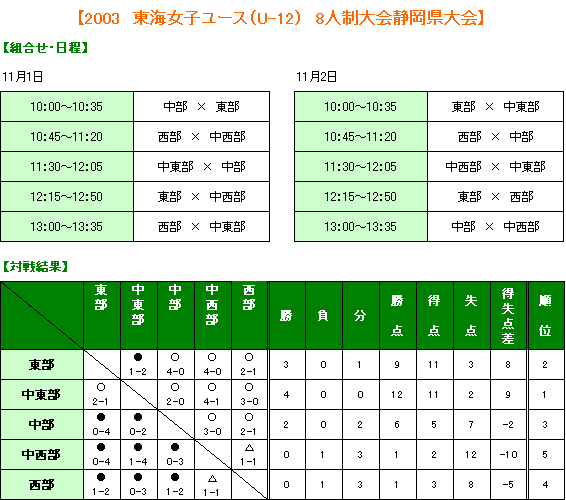 【2003　東海女子ユース(U-12)　8人制大会静岡県大会】

【組合せ・日程】

11月1日

| 10:00～10:35 | 中部 × 東部 |
|---|---|
| 10:45～11:20 | 西部 × 中西部 |
| 11:30～12:05 | 中東部 × 中部 |
| 12:15～12:50 | 東部 × 中西部 |
| 13:00～13:35 | 西部 × 中東部 |

11月2日

| 10:00～10:35 | 東部 × 中東部 |
|---|---|
| 10:45～11:20 | 西部 × 中部 |
| 11:30～12:05 | 中西部 × 中東部 |
| 12:15～12:50 | 東部 × 西部 |
| 13:00～13:35 | 中部 × 中西部 |

【対戦結果】

| | 東部 | 中東部 | 中部 | 中西部 | 西部 | 勝 | 負 | 分 | 勝点 | 得点 | 失点 | 得失点差 | 順位 |
|---|---|---|---|---|---|---|---|---|---|---|---|---|---|
| 東部 | | ● 1-2 | ○ 4-0 | ○ 4-0 | ○ 2-1 | 3 | 0 | 1 | 9 | 11 | 3 | 8 | 2 |
| 中東部 | ○ 2-1 | | ○ 2-0 | ○ 4-1 | ○ 3-0 | 4 | 0 | 0 | 12 | 11 | 2 | 9 | 1 |
| 中部 | ● 0-4 | ● 0-2 | | ○ 3-0 | ○ 2-1 | 2 | 0 | 2 | 6 | 5 | 7 | -2 | 3 |
| 中西部 | ● 0-4 | ● 1-4 | ● 0-3 | | △ 1-1 | 0 | 1 | 3 | 1 | 2 | 12 | -10 | 5 |
| 西部 | ● 1-2 | ● 0-3 | ● 1-2 | △ 1-1 | | 0 | 1 | 3 | 1 | 3 | 8 | -5 | 4 |